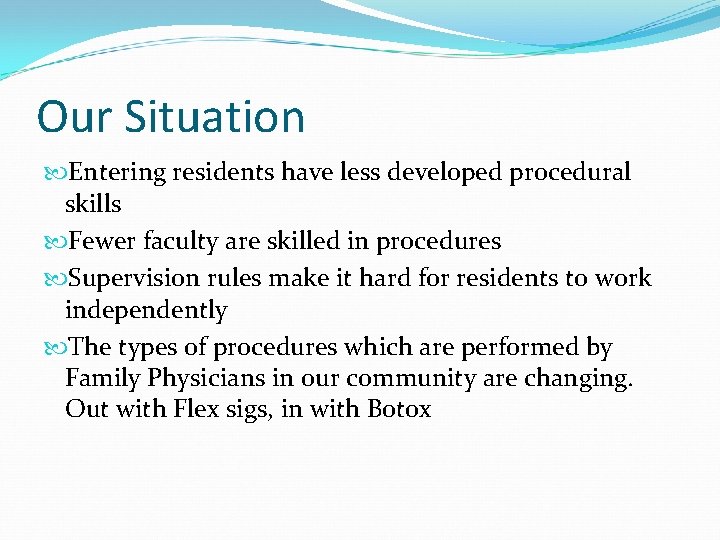 Our Situation

Entering residents have less developed procedural skills

Fewer faculty are skilled in procedures

Supervision rules make it hard for residents to work independently

The types of procedures which are performed by Family Physicians in our community are changing. Out with Flex sigs, in with Botox